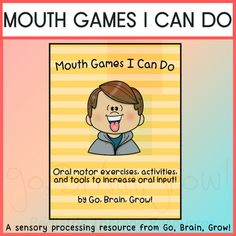 MOUTH GAMES I CAN DO

Mouth Games I Can Do

Oral motor exercises, activities, and tools to increase oral input!

by Go, Brain, Grow!

A sensory processing resource from Go, Brain, Grow!